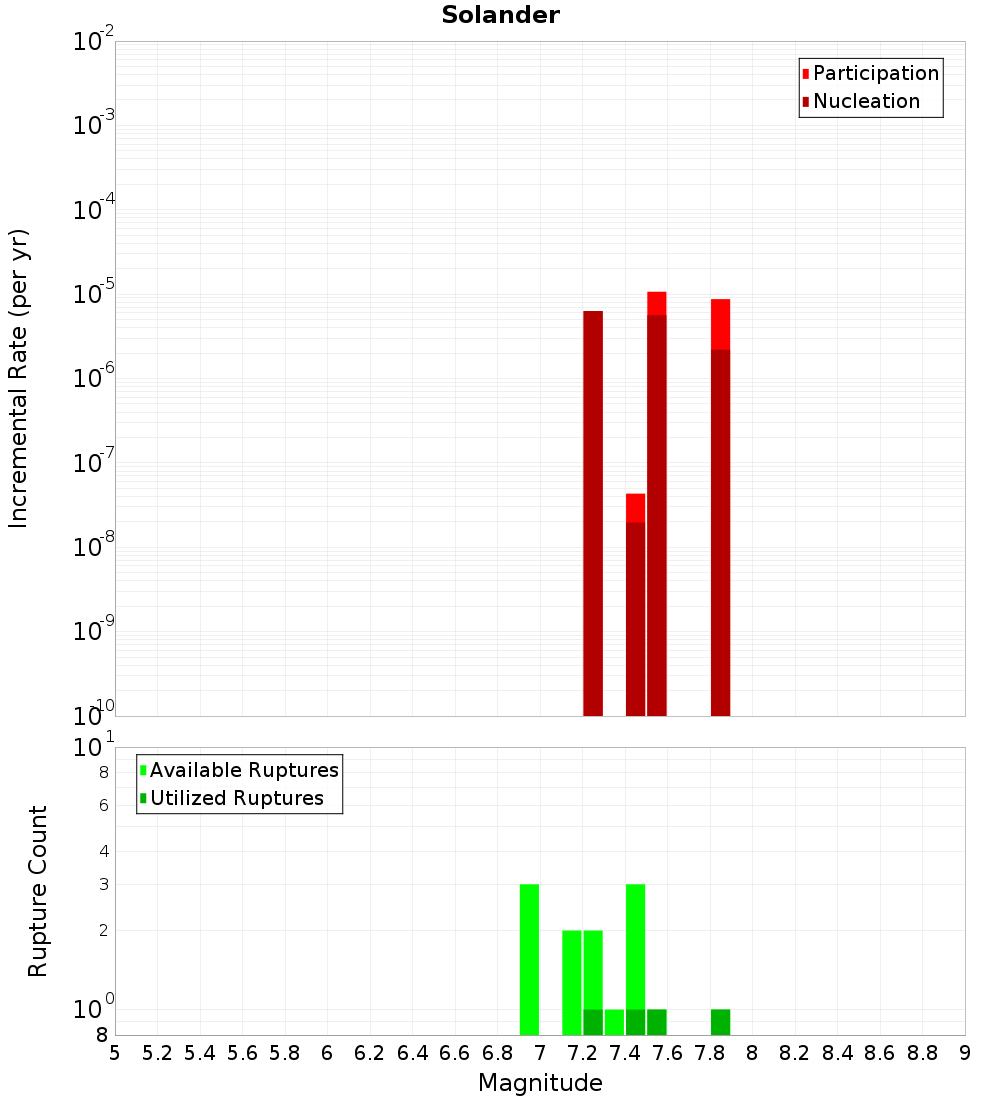 Solander

Participation
Nucleation

Incremental Rate (per yr)

$10^{-2}$
$10^{-3}$
$10^{-4}$
$10^{-5}$
$10^{-6}$
$10^{-7}$
$10^{-8}$
$10^{-9}$
$10^{-10}$

Available Ruptures
Utilized Ruptures

Rupture Count

$10^{1}$
8
6
4
3
2
$10^{0}$
8

5 5.2 5.4 5.6 5.8 6 6.2 6.4 6.6 6.8 7 7.2 7.4 7.6 7.8 8 8.2 8.4 8.6 8.8 9

Magnitude